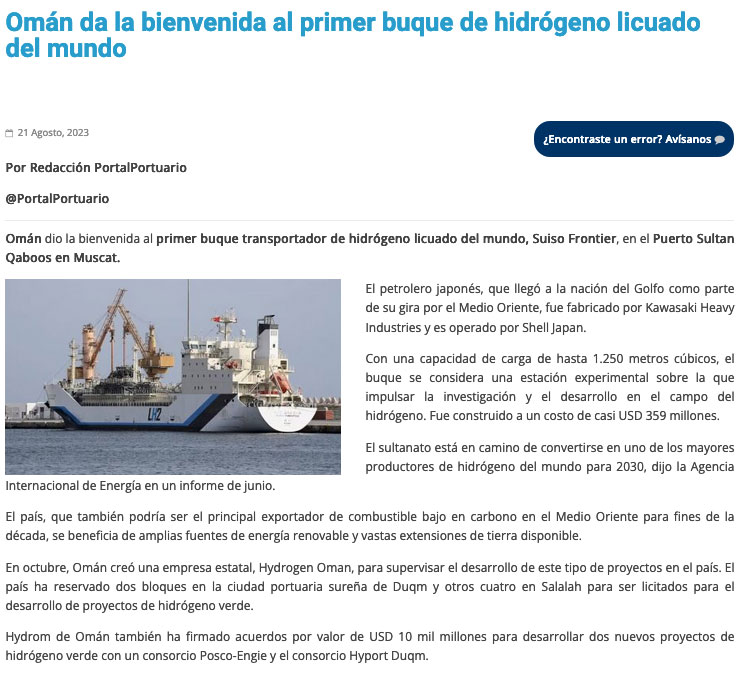 Omán da la bienvenida al primer buque de hidrógeno licuado del mundo

21 Agosto, 2023

¿Encontraste un error? Avísanos

Por Redacción PortalPortuario

@PortalPortuario

Omán dio la bienvenida al primer buque transportador de hidrógeno licuado del mundo, Suiso Frontier, en el Puerto Sultan Qaboos en Muscat.

LH2

El petrolero japonés, que llegó a la nación del Golfo como parte de su gira por el Medio Oriente, fue fabricado por Kawasaki Heavy Industries y es operado por Shell Japan.

Con una capacidad de carga de hasta 1.250 metros cúbicos, el buque se considera una estación experimental sobre la que impulsar la investigación y el desarrollo en el campo del hidrógeno. Fue construido a un costo de casi USD 359 millones.

El sultanato está en camino de convertirse en uno de los mayores productores de hidrógeno del mundo para 2030, dijo la Agencia Internacional de Energía en un informe de junio.

El país, que también podría ser el principal exportador de combustible bajo en carbono en el Medio Oriente para fines de la década, se beneficia de amplias fuentes de energía renovable y vastas extensiones de tierra disponible.

En octubre, Omán creó una empresa estatal, Hydrogen Oman, para supervisar el desarrollo de este tipo de proyectos en el país. El país ha reservado dos bloques en la ciudad portuaria sureña de Duqm y otros cuatro en Salalah para ser licitados para el desarrollo de proyectos de hidrógeno verde.

Hydrom de Omán también ha firmado acuerdos por valor de USD 10 mil millones para desarrollar dos nuevos proyectos de hidrógeno verde con un consorcio Posco-Engie y el consorcio Hyport Duqm.